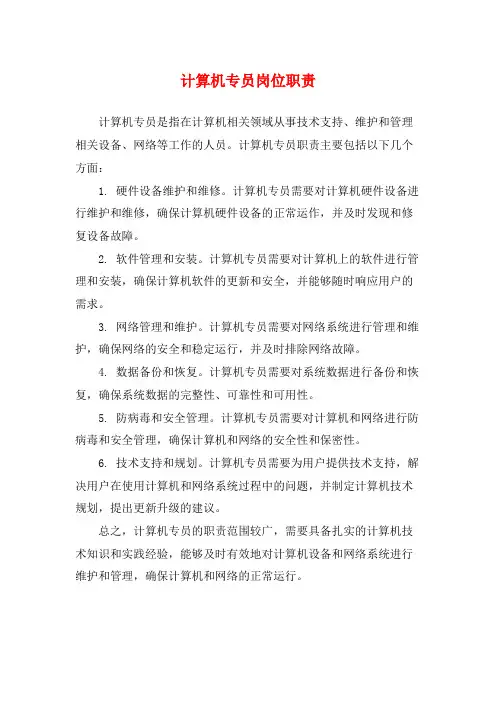 计算机专员岗位职责

计算机专员是指在计算机相关领域从事技术支持、维护和管理相关设备、网络等工作的人员。计算机专员职责主要包括以下几个方面：

1. 硬件设备维护和维修。计算机专员需要对计算机硬件设备进行维护和维修，确保计算机硬件设备的正常运作，并及时发现和修复设备故障。

2. 软件管理和安装。计算机专员需要对计算机上的软件进行管理和安装，确保计算机软件的更新和安全，并能够随时响应用户的需求。

3. 网络管理和维护。计算机专员需要对网络系统进行管理和维护，确保网络的安全和稳定运行，并及时排除网络故障。

4. 数据备份和恢复。计算机专员需要对系统数据进行备份和恢复，确保系统数据的完整性、可靠性和可用性。

5. 防病毒和安全管理。计算机专员需要对计算机和网络进行防病毒和安全管理，确保计算机和网络的安全性和保密性。

6. 技术支持和规划。计算机专员需要为用户提供技术支持，解决用户在使用计算机和网络系统过程中的问题，并制定计算机技术规划，提出更新升级的建议。

总之，计算机专员的职责范围较广，需要具备扎实的计算机技术知识和实践经验，能够及时有效地对计算机设备和网络系统进行维护和管理，确保计算机和网络的正常运行。